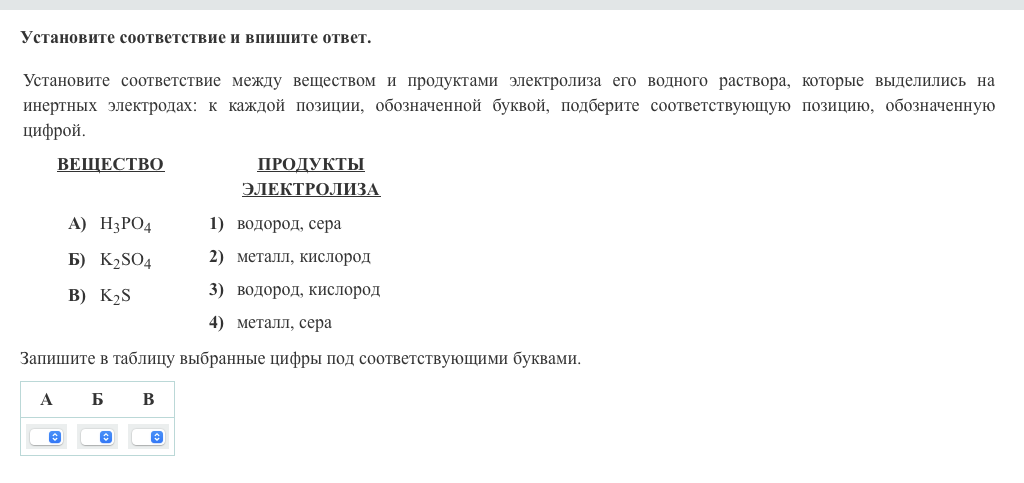 Установите соответствие и впишите ответ.

Установите соответствие между веществом и продуктами электролиза его водного раствора, которые выделились на инертных электродах: к каждой позиции, обозначенной буквой, подберите соответствующую позицию, обозначенную цифрой.

ВЕЩЕСТВО

А) $H_3PO_4$
Б) $K_2SO_4$
В) $K_2S$

ПРОДУКТЫ ЭЛЕКТРОЛИЗА

1) водород, сера
2) металл, кислород
3) водород, кислород
4) металл, сера

Запишите в таблицу выбранные цифры под соответствующими буквами.

| А | Б | В |
|---|---|---|
| | | |